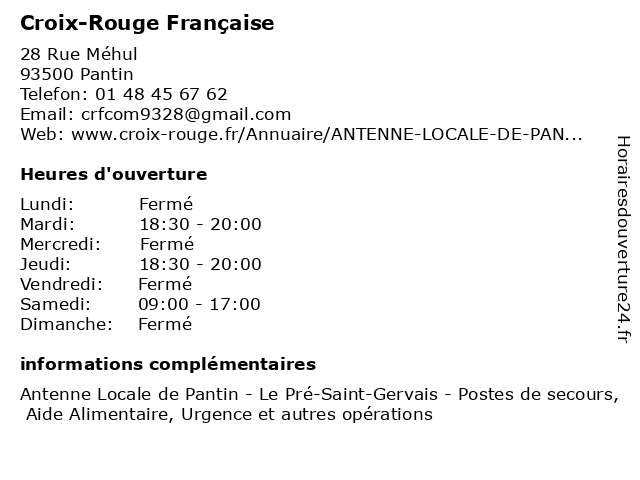 Croix-Rouge Française

28 Rue Méhul
93500 Pantin
Telefon: 01 48 45 67 62
Email: crfcom9328@gmail.com
Web: www.croix-rouge.fr/Annuaire/ANTENNE-LOCALE-DE-PAN...

Heures d'ouverture

Lundi: Fermé
Mardi: 18:30 - 20:00
Mercredi: Fermé
Jeudi: 18:30 - 20:00
Vendredi: Fermé
Samedi: 09:00 - 17:00
Dimanche: Fermé

informations complémentaires

Antenne Locale de Pantin - Le Pré-Saint-Gervais - Postes de secours, Aide Alimentaire, Urgence et autres opérations

Horairesdouverture24.fr